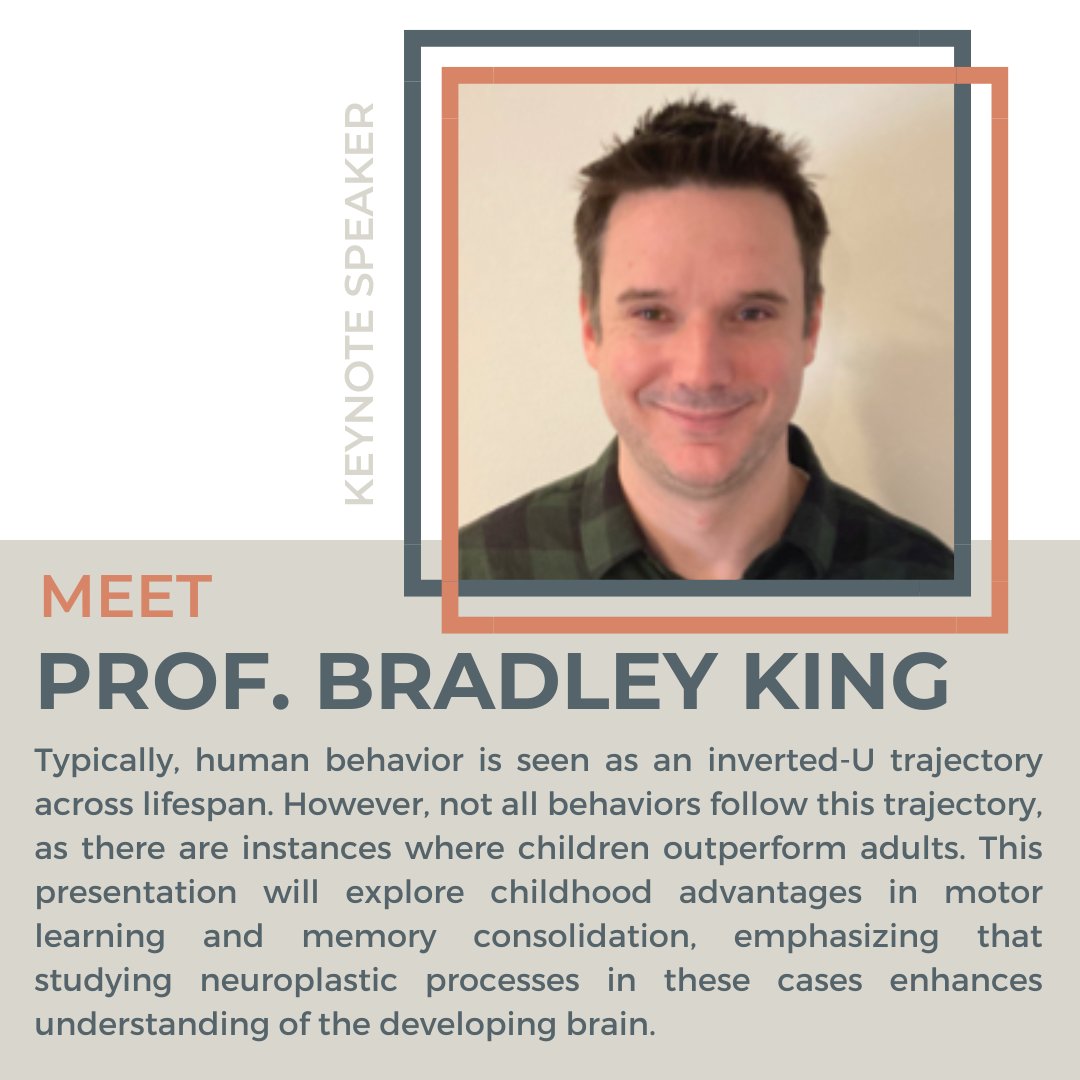 KEYNOTE SPEAKER

MEET

PROF. BRADLEY KING

Typically, human behavior is seen as an inverted-U trajectory across lifespan. However, not all behaviors follow this trajectory, as there are instances where children outperform adults. This presentation will explore childhood advantages in motor learning and memory consolidation, emphasizing that studying neuroplastic processes in these cases enhances understanding of the developing brain.